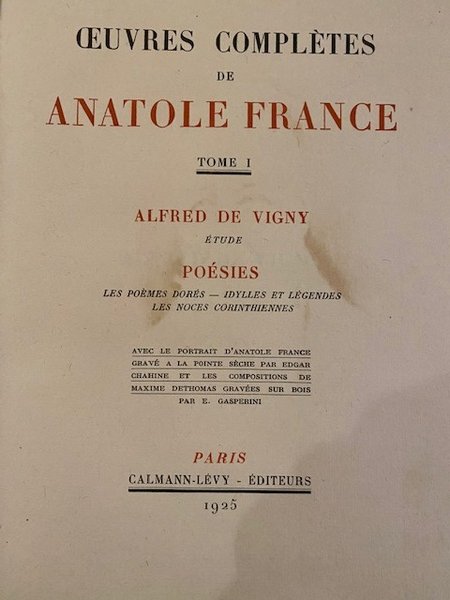 ŒUVRES COMPLÈTES
DE
ANATOLE FRANCE

TOME I

ALFRED DE VIGNY
ÉTUDE

POÉSIES
LES POÈMES DORÉS — IDYLLES ET LÉGENDES
LES NOCES CORINTHIENNES

AVEC LE PORTRAIT D'ANATOLE FRANCE GRAVÉ A LA POINTE SÈCHE PAR EDGAR CHAHINE ET LES COMPOSITIONS DE MAXIME DETHOMAS GRAVÉES SUR BOIS PAR E. GASPERINI

PARIS
CALMANN-LÉVY - ÉDITEURS
1925